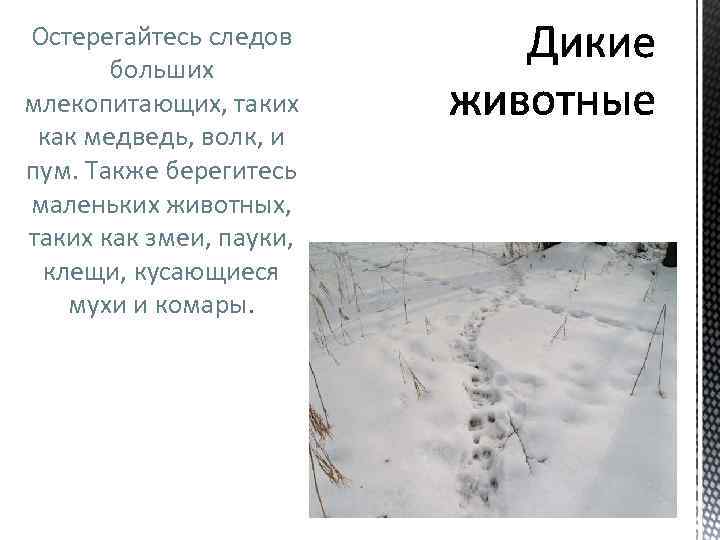 Дикие животные

Остерегайтесь следов больших млекопитающих, таких как медведь, волк, и пум. Также берегитесь маленьких животных, таких как змеи, пауки, клещи, кусающиеся мухи и комары.